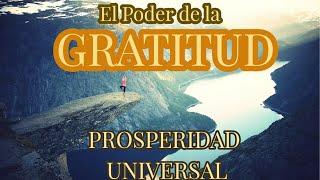 El Poder de la
GRATITUD

PROSPERIDAD
UNIVERSAL